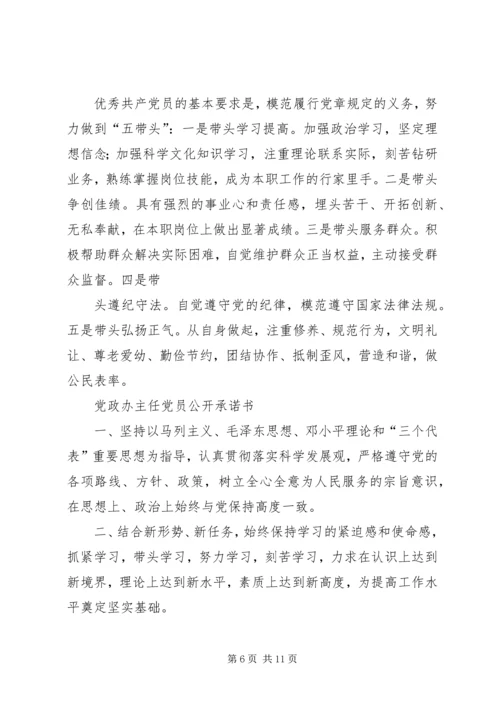 优秀共产党员的基本要求是，模范履行党章规定的义务，努力做到“五带头”：一是带头学习提高。加强政治学习，坚定理想信念；加强科学文化知识学习，注重理论联系实际，刻苦钻研业务，熟练掌握岗位技能，成为本职工作的行家里手。二是带头争创佳绩。具有强烈的事业心和责任感，埋头苦干、开拓创新、无私奉献，在本职岗位上做出显著成绩。三是带头服务群众。积极帮助群众解决实际困难，自觉维护群众正当权益，主动接受群众监督。四是带

头遵纪守法。自觉遵守党的纪律，模范遵守国家法律法规。五是带头弘扬正气。从自身做起，注重修养、规范行为，文明礼让、尊老爱幼、勤俭节约，团结协作、抵制歪风，营造和谐，做公民表率。

党政办主任党员公开承诺书

一、坚持以马列主义、毛泽东思想、邓小平理论和“三个代表”重要思想为指导，认真贯彻落实科学发展观，严格遵守党的各项路线、方针、政策，树立全心全意为人民服务的宗旨意识，在思想上、政治上始终与党保持高度一致。

二、结合新形势、新任务，始终保持学习的紧迫感和使命感，抓紧学习，带头学习，努力学习，刻苦学习，力求在认识上达到新境界，理论上达到新水平，素质上达到新高度，为提高工作水平奠定坚实基础。

第 6 页 共 11 页